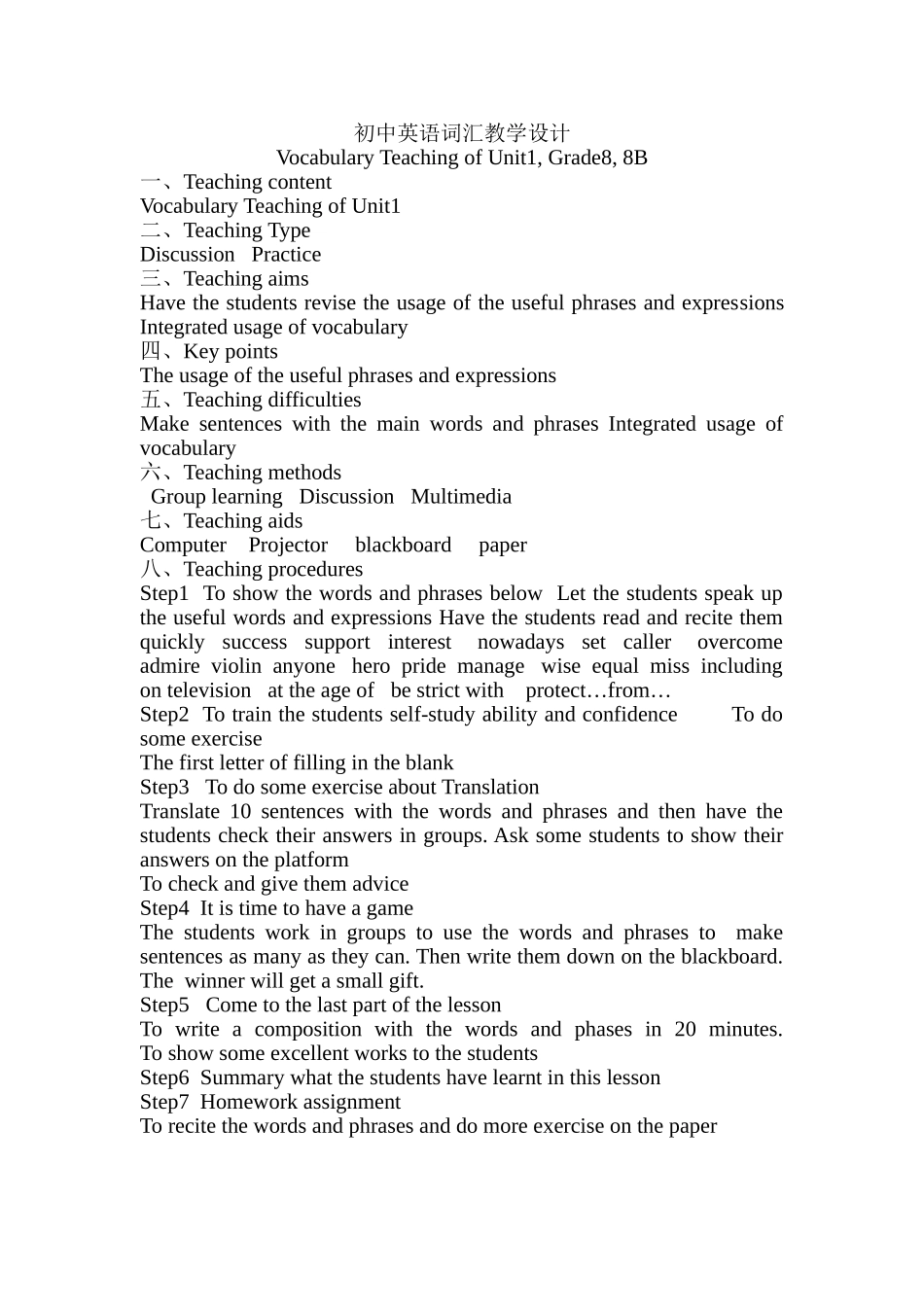 初中英语词汇教学设计
Vocabulary Teaching of Unit1, Grade8, 8B

一、Teaching content
Vocabulary Teaching of Unit1

二、Teaching Type
Discussion Practice

三、Teaching aims
Have the students revise the usage of the useful phrases and expressions
Integrated usage of vocabulary

四、Key points
The usage of the useful phrases and expressions

五、Teaching difficulties
Make sentences with the main words and phrases Integrated usage of vocabulary

六、Teaching methods
Group learning Discussion Multimedia

七、Teaching aids
Computer Projector blackboard paper

八、Teaching procedures
Step1 To show the words and phrases below Let the students speak up the useful words and expressions Have the students read and recite them quickly success support interest nowadays set caller overcome admire violin anyone hero pride manage wise equal miss including on television at the age of be strict with protect…from…
Step2 To train the students self-study ability and confidence To do some exercise
The first letter of filling in the blank
Step3 To do some exercise about Translation
Translate 10 sentences with the words and phrases and then have the students check their answers in groups. Ask some students to show their answers on the platform
To check and give them advice
Step4 It is time to have a game
The students work in groups to use the words and phrases to make sentences as many as they can. Then write them down on the blackboard. The winner will get a small gift.
Step5 Come to the last part of the lesson
To write a composition with the words and phases in 20 minutes. To show some excellent works to the students
Step6 Summary what the students have learnt in this lesson
Step7 Homework assignment
To recite the words and phrases and do more exercise on the paper